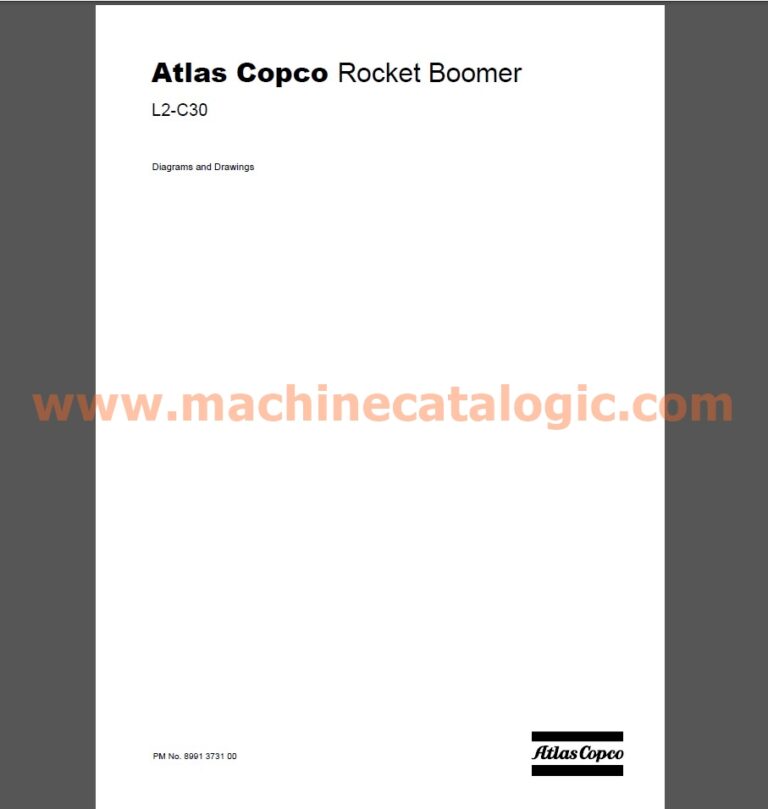 Atlas Copco Rocket Boomer

L2-C30

Diagrams and Drawings

www.machinecatalogic.com

PM No. 8991 3731 00

Atlas Copco